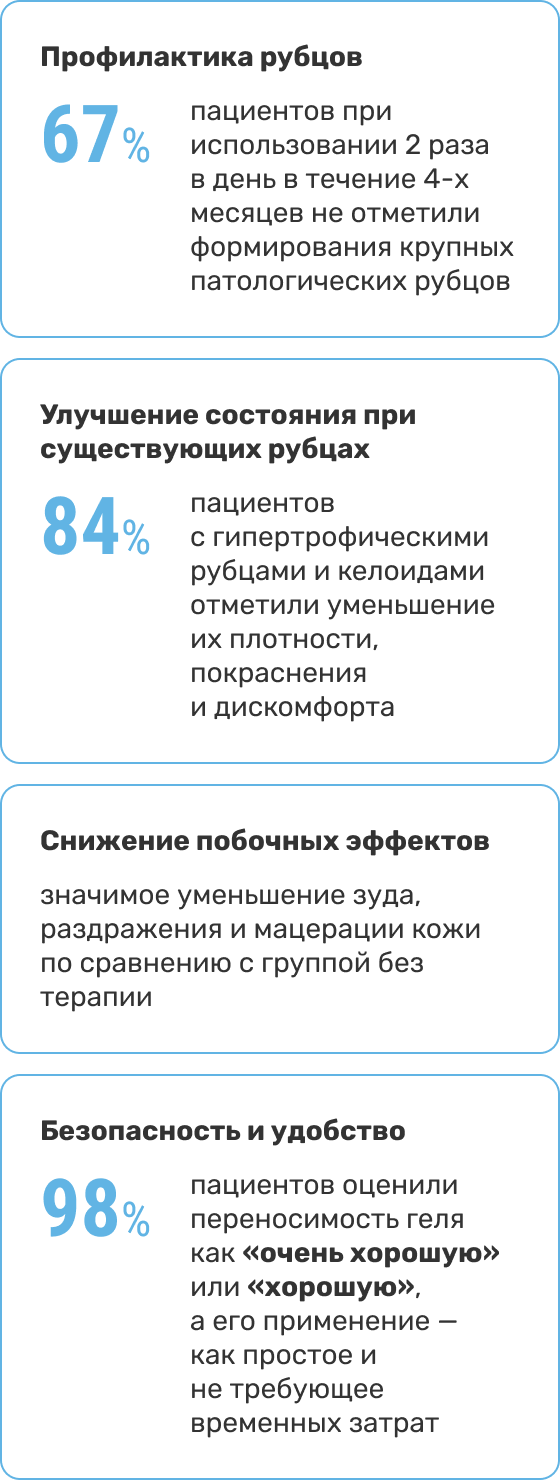 Профилактика рубцов

67%

пациентов при использовании 2 раза в день в течение 4-х месяцев не отметили формирования крупных патологических рубцов

Улучшение состояния при существующих рубцах

84%

пациентов с гипертрофическими рубцами и келоидами отметили уменьшение их плотности, покраснения и дискомфорта

Снижение побочных эффектов

значимое уменьшение зуда, раздражения и мацерации кожи по сравнению с группой без терапии

Безопасность и удобство

98%

пациентов оценили переносимость геля как «очень хорошую» или «хорошую», а его применение — как простое и не требующее временных затрат